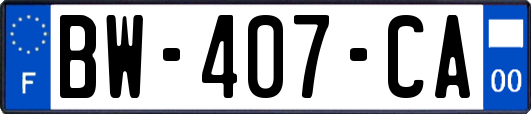 F
BW-407-CA
00